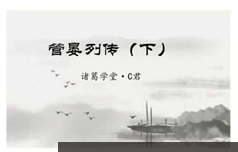 管晏列传（下）

诸葛学堂·C君